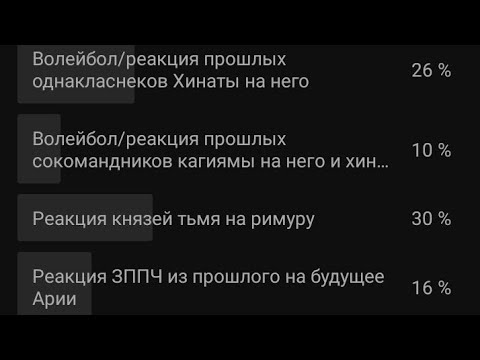 Волейбол/реакция прошлых однакласнеков Хинаты на него 26 %

Волейбол/реакция прошлых сокомандников кагиямы на него и хин... 10 %

Реакция князей тьмя на римуру 30 %

Реакция ЗППЧ из прошлого на будущее Арии 16 %